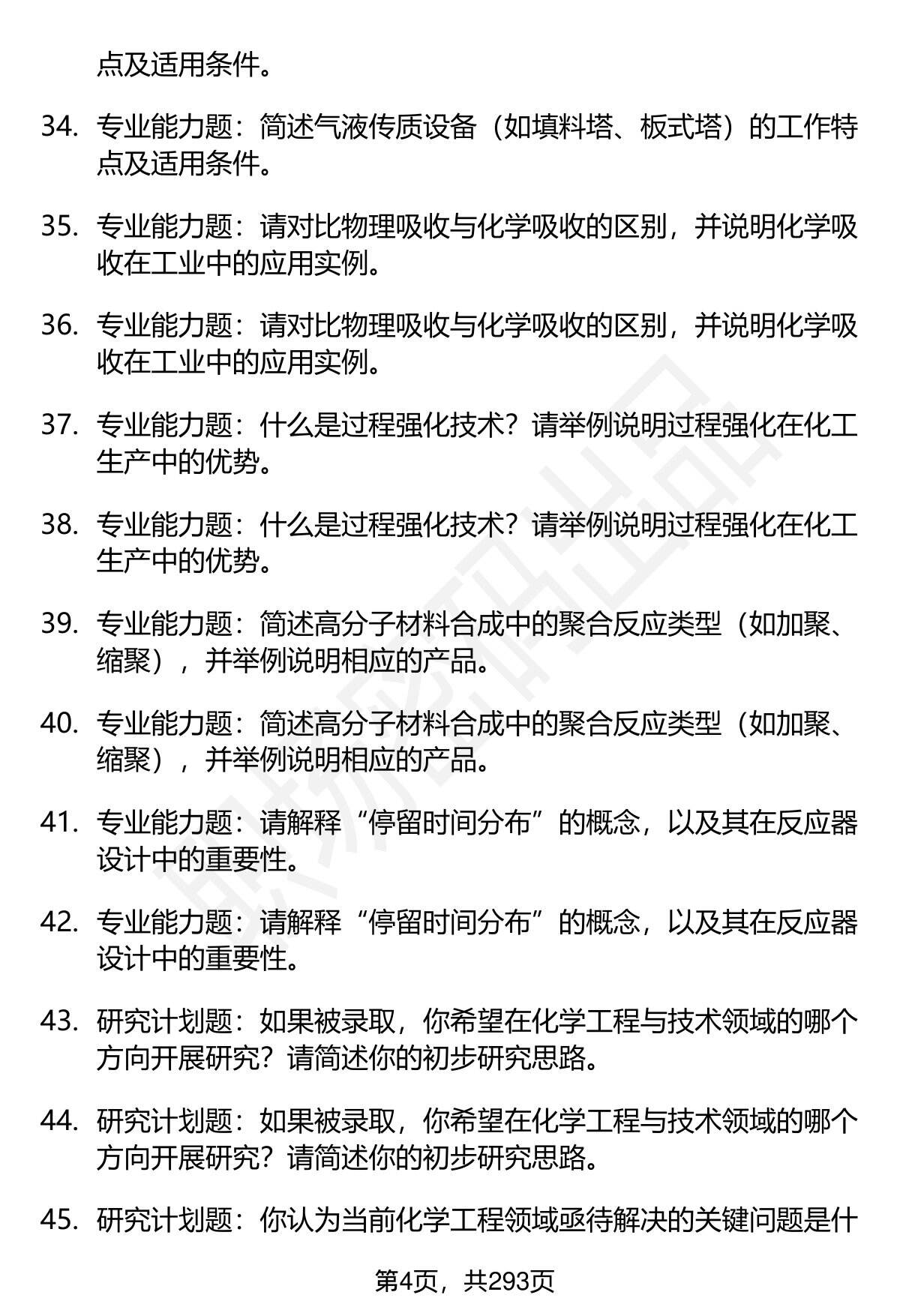 点及适用条件。

34. 专业能力题：简述气液传质设备（如填料塔、板式塔）的工作特点及适用条件。

35. 专业能力题：请对比物理吸收与化学吸收的区别，并说明化学吸收在工业中的应用实例。

36. 专业能力题：请对比物理吸收与化学吸收的区别，并说明化学吸收在工业中的应用实例。

37. 专业能力题：什么是过程强化技术？请举例说明过程强化在化工生产中的优势。

38. 专业能力题：什么是过程强化技术？请举例说明过程强化在化工生产中的优势。

39. 专业能力题：简述高分子材料合成中的聚合反应类型（如加聚、缩聚），并举例说明相应的产品。

40. 专业能力题：简述高分子材料合成中的聚合反应类型（如加聚、缩聚），并举例说明相应的产品。

41. 专业能力题：请解释“停留时间分布”的概念，以及其在反应器设计中的重要性。

42. 专业能力题：请解释“停留时间分布”的概念，以及其在反应器设计中的重要性。

43. 研究计划题：如果被录取，你希望在化学工程与技术领域的哪个方向开展研究？请简述你的初步研究思路。

44. 研究计划题：如果被录取，你希望在化学工程与技术领域的哪个方向开展研究？请简述你的初步研究思路。

45. 研究计划题：你认为当前化学工程领域亟待解决的关键问题是什

第4页，共293页